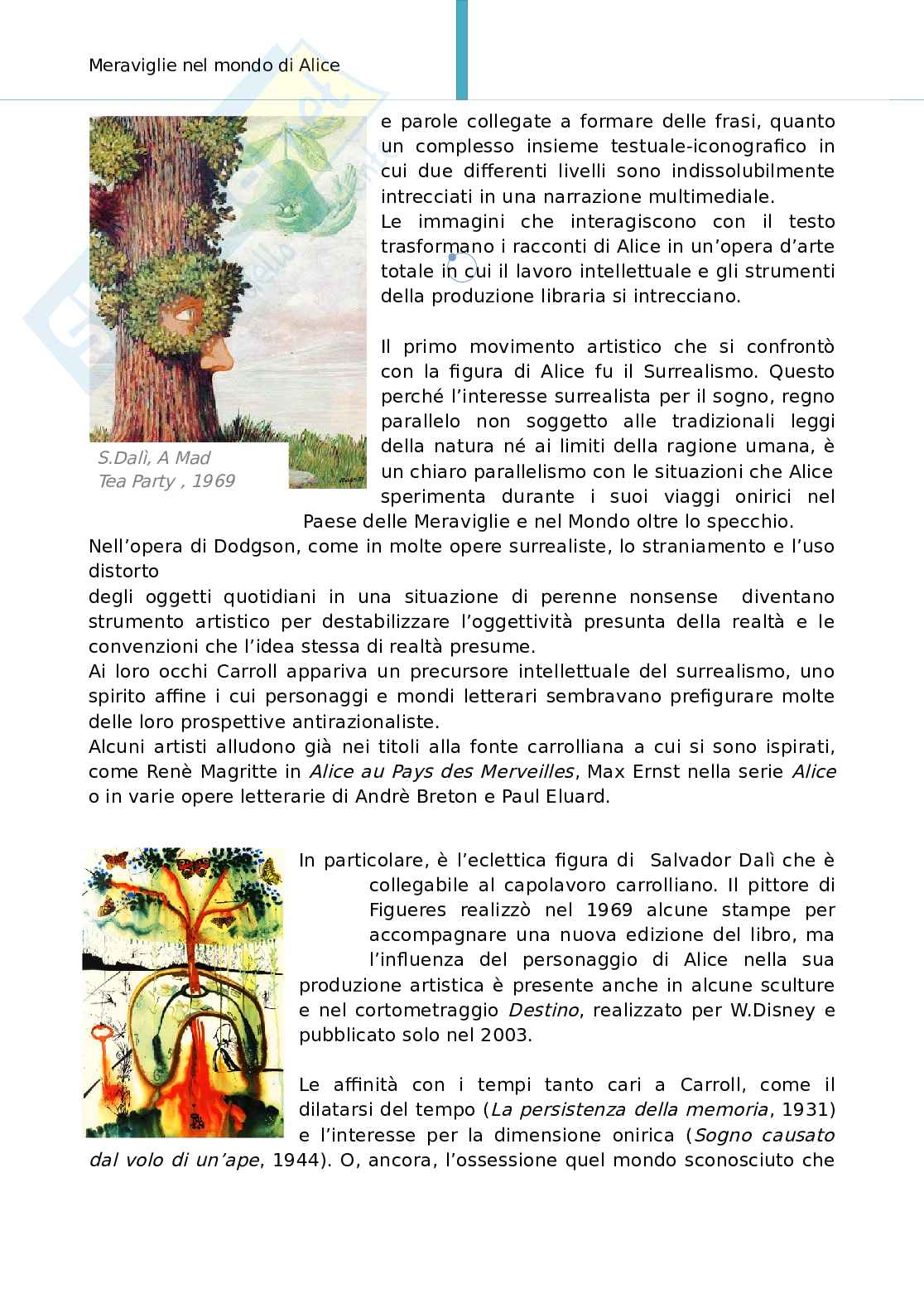 Meraviglie nel mondo di Alice

e parole collegate a formare delle frasi, quanto un complesso insieme testuale-iconografico in cui due differenti livelli sono indissolubilmente intrecciati in una narrazione multimediale.
Le immagini che interagiscono con il testo trasformano i racconti di Alice in un'opera d'arte totale in cui il lavoro intellettuale e gli strumenti della produzione libraria si intrecciano.

Il primo movimento artistico che si confrontò con la figura di Alice fu il Surrealismo. Questo perché l'interesse surrealista per il sogno, regno parallelo non soggetto alle tradizionali leggi della natura né ai limiti della ragione umana, è un chiaro parallelismo con le situazioni che Alice sperimenta durante i suoi viaggi onirici nel Paese delle Meraviglie e nel Mondo oltre lo specchio.

S.Dalì, A Mad Tea Party , 1969

Nell'opera di Dodgson, come in molte opere surrealiste, lo straniamento e l'uso distorto
degli oggetti quotidiani in una situazione di perenne nonsense diventano strumento artistico per destabilizzare l'oggettività presunta della realtà e le convenzioni che l'idea stessa di realtà presume.
Ai loro occhi Carroll appariva un precursore intellettuale del surrealismo, uno spirito affine i cui personaggi e mondi letterari sembravano prefigurare molte delle loro prospettive antirazionaliste.
Alcuni artisti alludono già nei titoli alla fonte carrolliana a cui si sono ispirati, come Renè Magritte in Alice au Pays des Merveilles, Max Ernst nella serie Alice o in varie opere letterarie di Andrè Breton e Paul Eluard.

In particolare, è l'eclettica figura di Salvador Dalì che è collegabile al capolavoro carrolliano. Il pittore di Figueres realizzò nel 1969 alcune stampe per accompagnare una nuova edizione del libro, ma l'influenza del personaggio di Alice nella sua produzione artistica è presente anche in alcune sculture e nel cortometraggio Destino, realizzato per W.Disney e pubblicato solo nel 2003.

Le affinità con i tempi tanto cari a Carroll, come il dilatarsi del tempo (La persistenza della memoria, 1931) e l'interesse per la dimensione onirica (Sogno causato dal volo di un'ape, 1944). O, ancora, l'ossessione quel mondo sconosciuto che